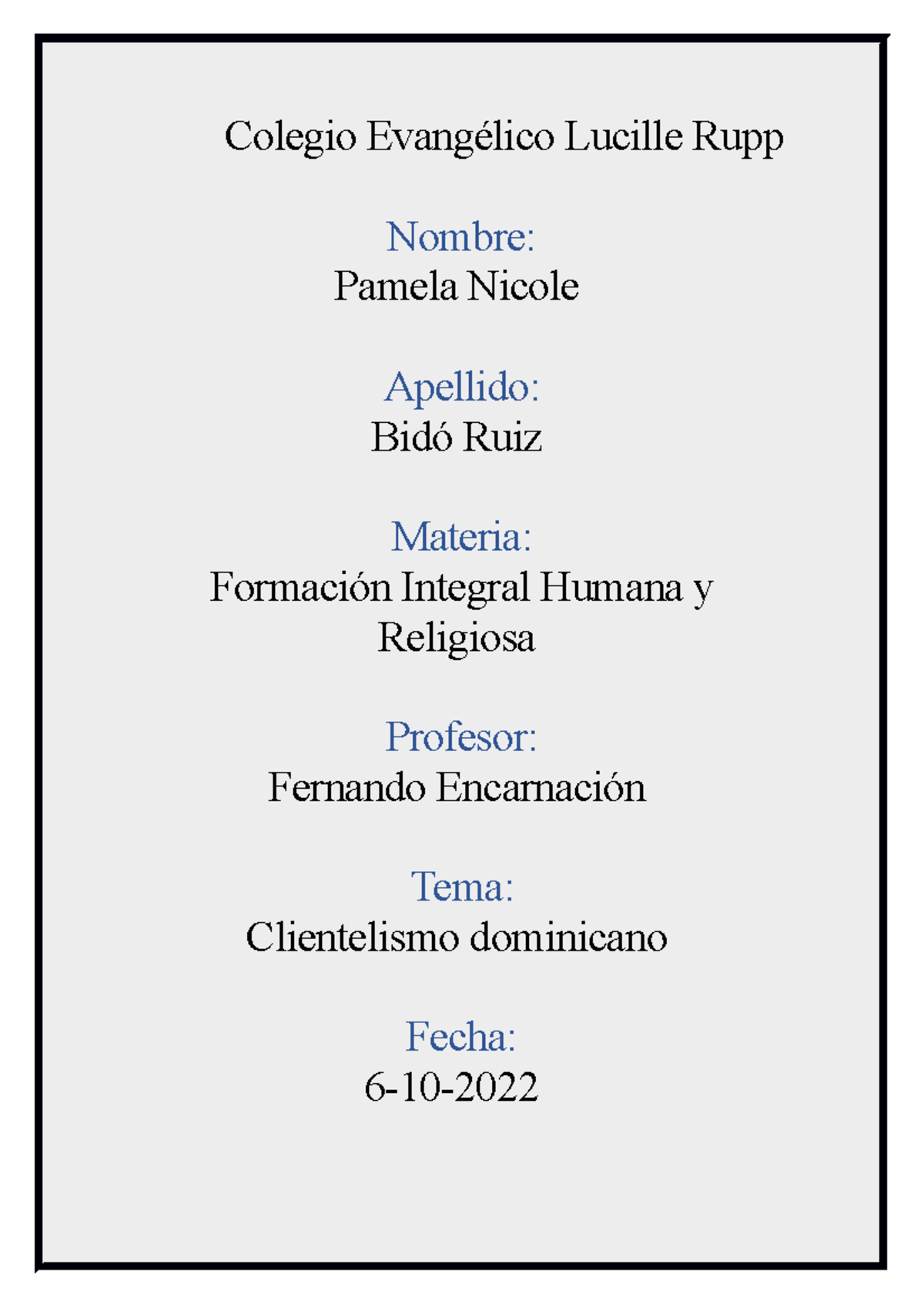 Colegio Evangélico Lucille Rupp

Nombre:
Pamela Nicole

Apellido:
Bidó Ruiz

Materia:
Formación Integral Humana y Religiosa

Profesor:
Fernando Encarnación

Tema:
Clientelismo dominicano

Fecha:
6-10-2022